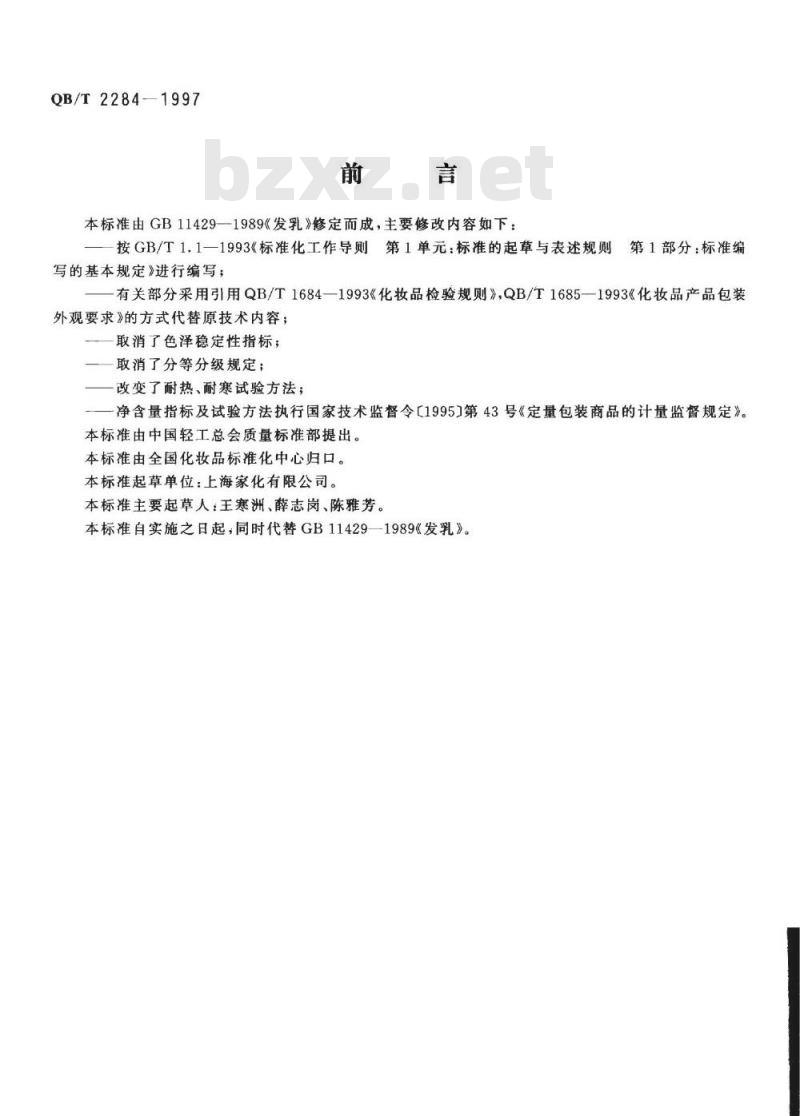 QB/T 2284—1997

前言

本标准由GB 11429—1989《发乳》修定而成,主要修改内容如下:

——按GB/T 1.1—1993《标准化工作导则 第1单元:标准的起草与表述规则 第1部分:标准编写的基本规定》进行编写;

——有关部分采用引用QB/T 1684—1993《化妆品检验规则》,QB/T 1685—1993《化妆品产品包装外观要求》的方式代替原技术内容;

——取消了色泽稳定性指标;

——取消了分等分级规定;

——改变了耐热、耐寒试验方法;

——净含量指标及试验方法执行国家技术监督令〔1995〕第43号《定量包装商品的计量监督规定》。

本标准由中国轻工总会质量标准部提出。

本标准由全国化妆品标准化中心归口。

本标准起草单位:上海家化有限公司。

本标准主要起草人:王寒洲、薛志岗、陈雅芳。

本标准自实施之日起,同时代替GB 11429—1989《发乳》。

bzxz.net